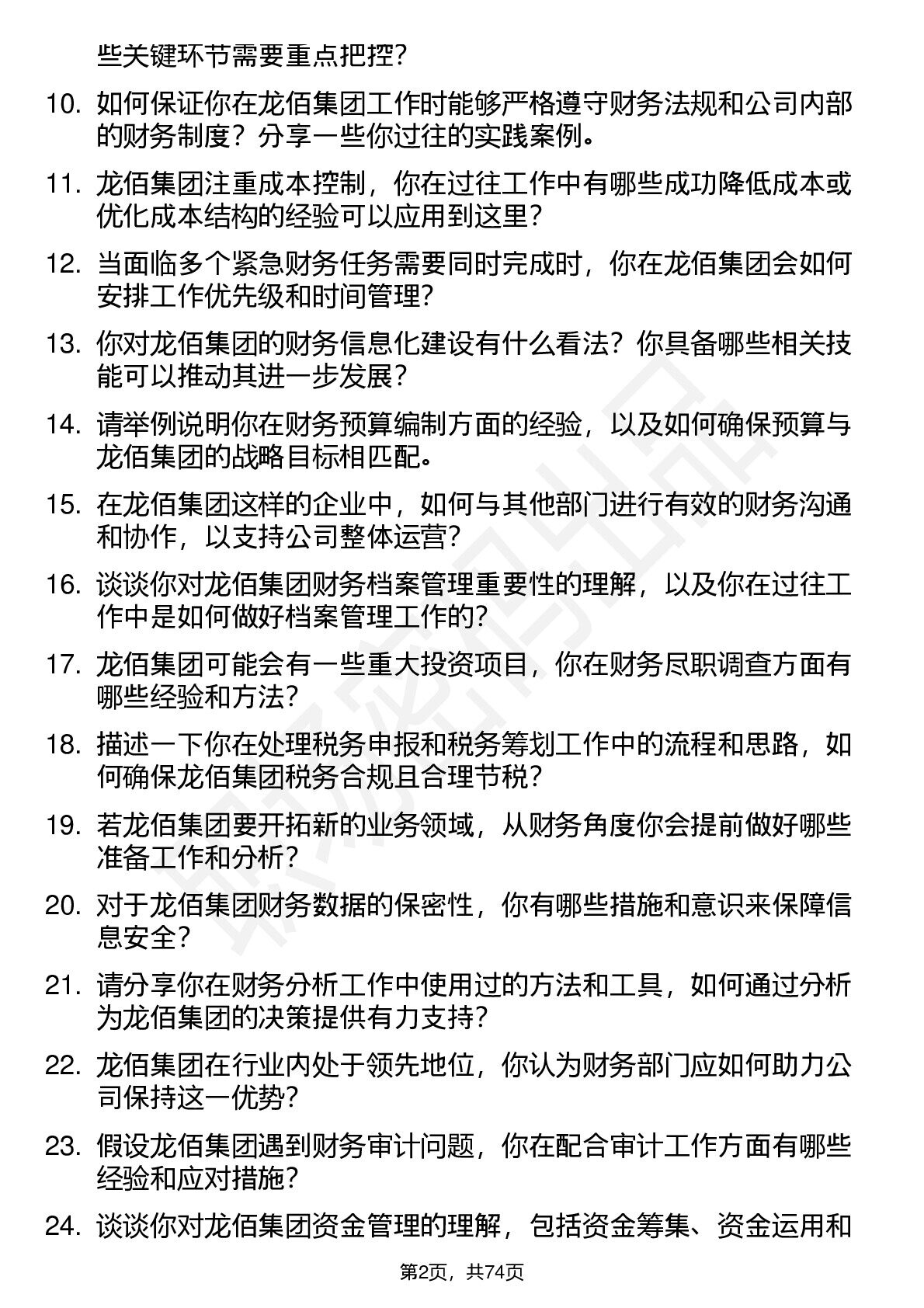 些关键环节需要重点把控？

10. 如何保证你在龙佰集团工作时能够严格遵守财务法规和公司内部的财务制度？分享一些你过往的实践案例。

11. 龙佰集团注重成本控制，你在过往工作中有哪些成功降低成本或优化成本结构的经验可以应用到这里？

12. 当面临多个紧急财务任务需要同时完成时，你在龙佰集团会如何安排工作优先级和时间管理？

13. 你对龙佰集团的财务信息化建设有什么看法？你具备哪些相关技能可以推动其进一步发展？

14. 请举例说明你在财务预算编制方面的经验，以及如何确保预算与龙佰集团的战略目标相匹配。

15. 在龙佰集团这样的企业中，如何与其他部门进行有效的财务沟通和协作，以支持公司整体运营？

16. 谈谈你对龙佰集团财务档案管理重要性的理解，以及你在过往工作中是如何做好档案管理工作的？

17. 龙佰集团可能会有一些重大投资项目，你在财务尽职调查方面有哪些经验和方法？

18. 描述一下你在处理税务申报和税务筹划工作中的流程和思路，如何确保龙佰集团税务合规且合理节税？

19. 若龙佰集团要开拓新的业务领域，从财务角度你会提前做好哪些准备工作和分析？

20. 对于龙佰集团财务数据的保密性，你有哪些措施和意识来保障信息安全？

21. 请分享你在财务分析工作中使用过的方法和工具，如何通过分析为龙佰集团的决策提供有力支持？

22. 龙佰集团在行业内处于领先地位，你认为财务部门应如何助力公司保持这一优势？

23. 假设龙佰集团遇到财务审计问题，你在配合审计工作方面有哪些经验和应对措施？

24. 谈谈你对龙佰集团资金管理的理解，包括资金筹集、资金运用和

第2页，共74页